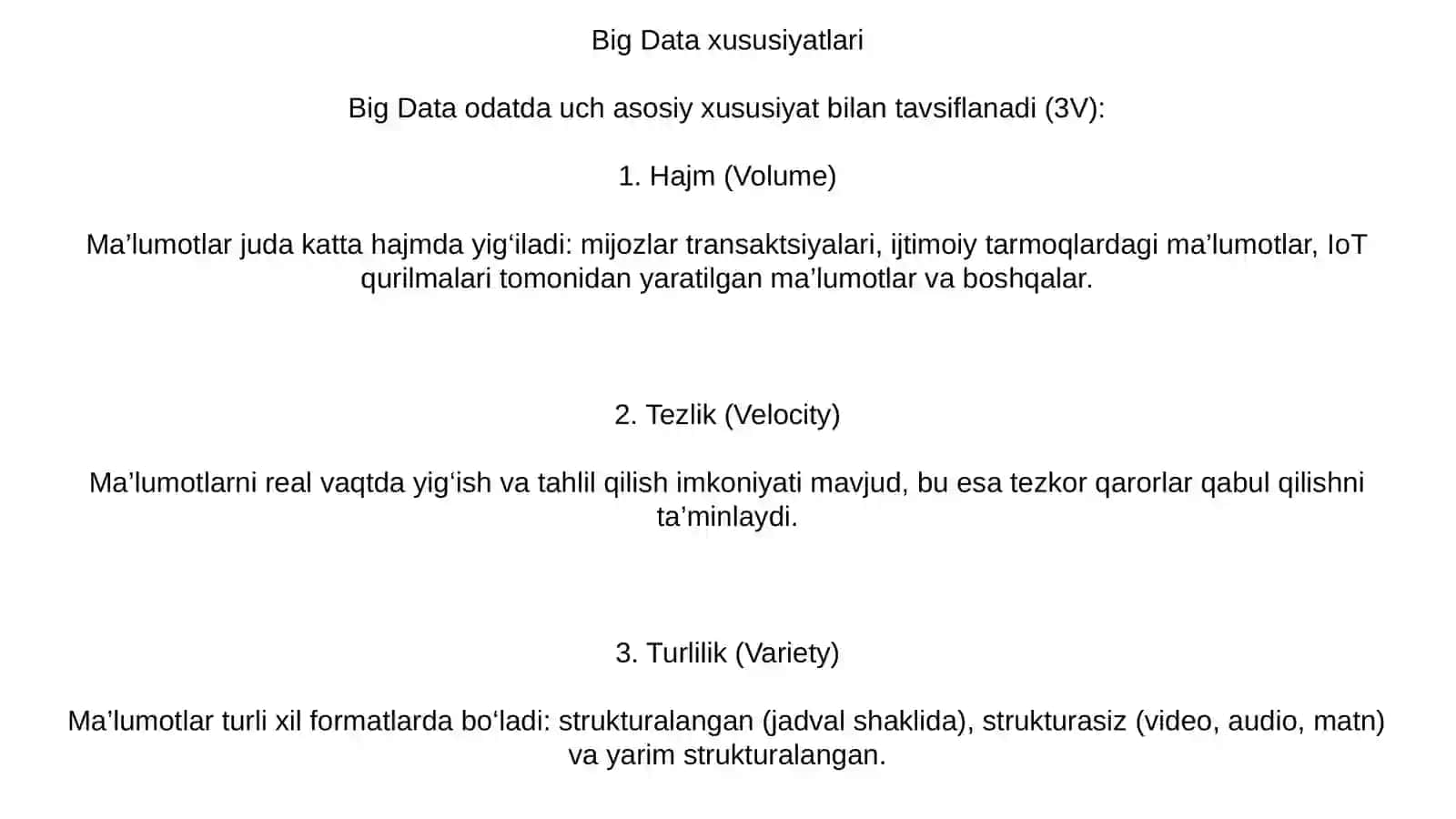 Big Data xususiyatlari

Big Data odatda uch asosiy xususiyat bilan tavsiflanadi (3V):

1. Hajm (Volume)

Ma'lumotlar juda katta hajmda yig'iladi: mijozlar transaktsiyalari, ijtimoiy tarmoqlardagi ma'lumotlar, IoT qurilmalari tomonidan yaratilgan ma'lumotlar va boshqalar.

2. Tezlik (Velocity)

Ma'lumotlarni real vaqtda yig'ish va tahlil qilish imkoniyati mavjud, bu esa tezkor qarorlar qabul qilishni ta'minlaydi.

3. Turlilik (Variety)

Ma'lumotlar turli xil formatlarda bo'ladi: strukturalangan (jadval shaklida), strukturasiz (video, audio, matn) va yarim strukturalangan.